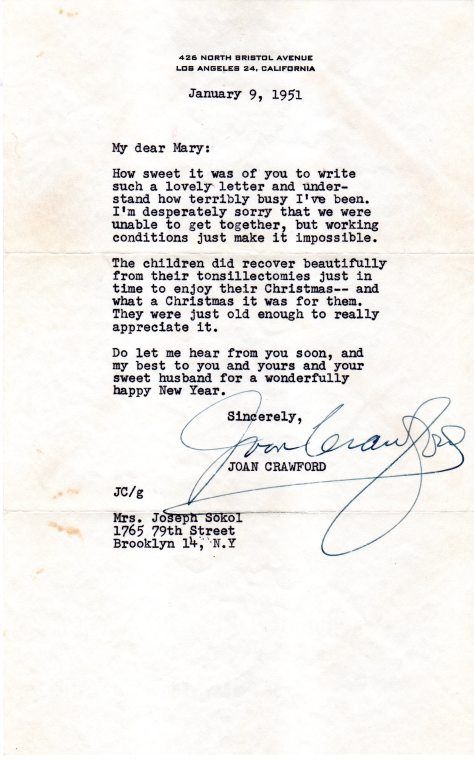 426 NORTH BRISTOL AVENUE
LOS ANGELES 24, CALIFORNIA

January 9, 1951

My dear Mary:

How sweet it was of you to write such a lovely letter and understand how terribly busy I've been. I'm desperately sorry that we were unable to get together, but working conditions just make it impossible.

The children did recover beautifully from their tonsillectomies just in time to enjoy their Christmas-- and what a Christmas it was for them. They were just old enough to really appreciate it.

Do let me hear from you soon, and my best to you and yours and your sweet husband for a wonderfully happy New Year.

Sincerely,

Joan Crawford

JOAN CRAWFORD

JC/g

Mrs. Joseph Sokol
1765 79th Street
Brooklyn 14, N.Y